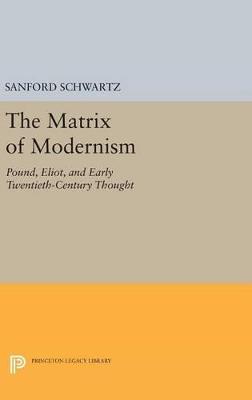 SANFORD SCHWARTZ

The Matrix of Modernism

Pound, Eliot, and Early Twentieth-Century Thought

PRINCETON LEGACY LIBRARY